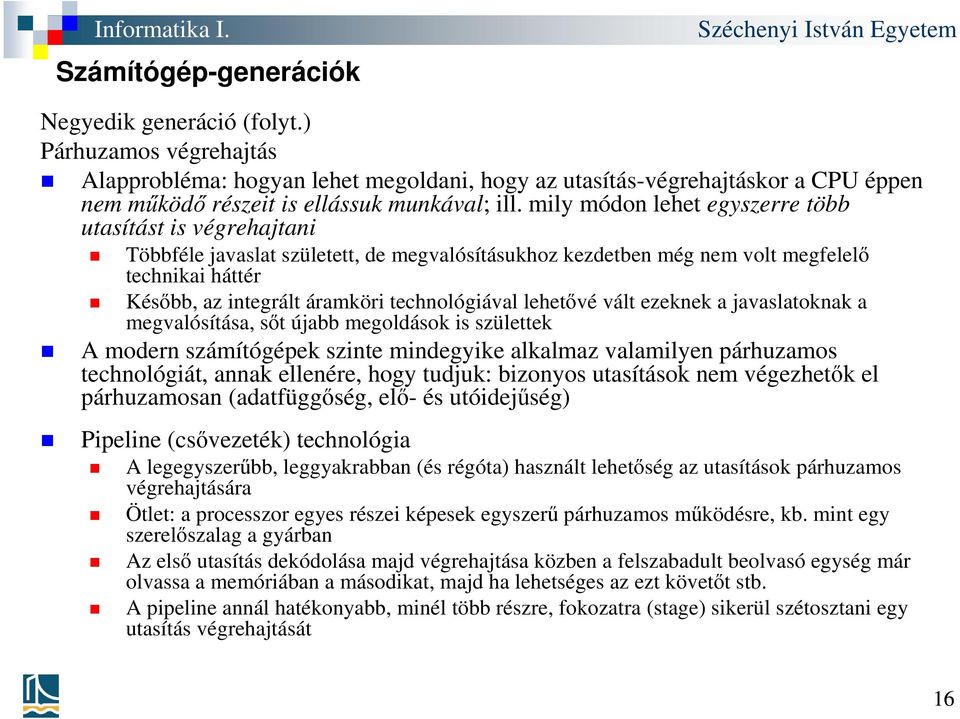 Informatika I.

Széchenyi István Egyetem

Számítógép-generációk

Negyedik generáció (folyt.)
Párhuzamos végrehajtás

Alapprobléma: hogyan lehet megoldani, hogy az utasítás-végrehajtáskor a CPU éppen nem működő részeit is ellássuk munkával; ill. mily módon lehet egyszerre több utasítást is végrehajtani

Többféle javaslat született, de megvalósításukhoz kezdetben még nem volt megfelelő technikai háttér

Később, az integrált áramköri technológiával lehetővé vált ezeknek a javaslatoknak a megvalósítása, sőt újabb megoldások is születtek

A modern számítógépek szinte mindegyike alkalmaz valamilyen párhuzamos technológiát, annak ellenére, hogy tudjuk: bizonyos utasítások nem végezhetők el párhuzamosan (adatfüggőség, elő- és utóidejűség)

Pipeline (csővezeték) technológia

A legegyszerűbb, leggyakrabban (és régóta) használt lehetőség az utasítások párhuzamos végrehajtására

Ötlet: a processzor egyes részei képesek egyszerű párhuzamos működésre, kb. mint egy szerelőszalag a gyárban

Az első utasítás dekódolása majd végrehajtása közben a felszabadult beolvasó egység már olvassa a memóriában a másodikat, majd ha lehetséges az ezt követőt stb.

A pipeline annál hatékonyabb, minél több részre, fokozatra (stage) sikerül szétosztani egy utasítás végrehajtását

16